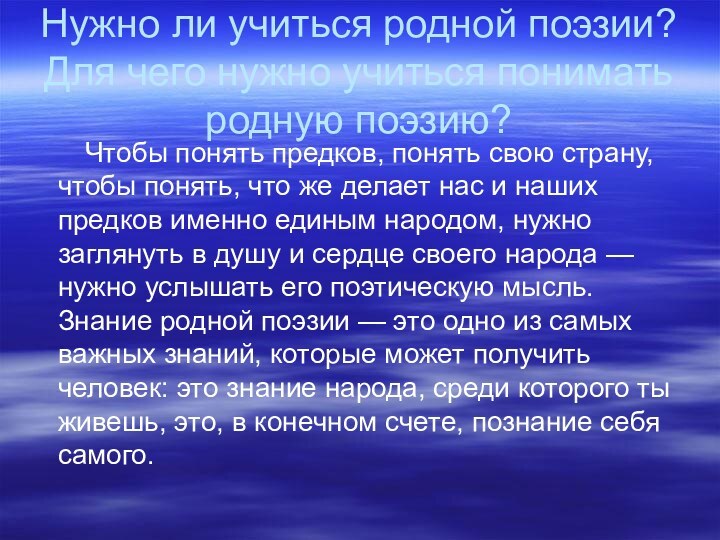 Нужно ли учиться родной поэзии? Для чего нужно учиться понимать родную поэзию?

Чтобы понять предков, понять свою страну, чтобы понять, что же делает нас и наших предков именно единым народом, нужно заглянуть в душу и сердце своего народа — нужно услышать его поэтическую мысль. Знание родной поэзии — это одно из самых важных знаний, которые может получить человек: это знание народа, среди которого ты живешь, это, в конечном счете, познание себя самого.